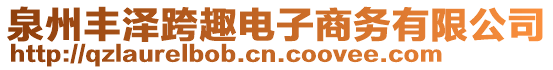 泉州丰泽跨趣电子商务有限公司
http://qzlaurelbob.cn.coovee.com